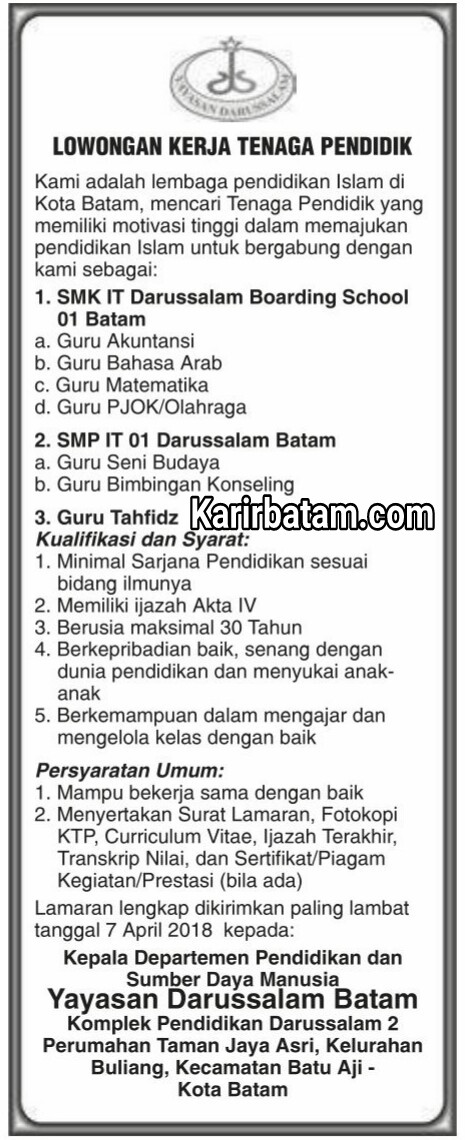 YAYASAN DARUSSALAM

LOWONGAN KERJA TENAGA PENDIDIK

Kami adalah lembaga pendidikan Islam di Kota Batam, mencari Tenaga Pendidik yang memiliki motivasi tinggi dalam memajukan pendidikan Islam untuk bergabung dengan kami sebagai:

1. SMK IT Darussalam Boarding School 01 Batam
a. Guru Akuntansi
b. Guru Bahasa Arab
c. Guru Matematika
d. Guru PJOK/Olahraga

2. SMP IT 01 Darussalam Batam
a. Guru Seni Budaya
b. Guru Bimbingan Konseling

3. Guru Tahfidz

Kualifikasi dan Syarat:
1. Minimal Sarjana Pendidikan sesuai bidang ilmunya
2. Memiliki ijazah Akta IV
3. Berusia maksimal 30 Tahun
4. Berkepribadian baik, senang dengan dunia pendidikan dan menyukai anak-anak
5. Berkemampuan dalam mengajar dan mengelola kelas dengan baik

Persyaratan Umum:
1. Mampu bekerja sama dengan baik
2. Menyertakan Surat Lamaran, Fotokopi KTP, Curriculum Vitae, Ijazah Terakhir, Transkrip Nilai, dan Sertifikat/Piagam Kegiatan/Prestasi (bila ada)

Lamaran lengkap dikirimkan paling lambat tanggal 7 April 2018 kepada:

Kepala Departemen Pendidikan dan Sumber Daya Manusia
Yayasan Darussalam Batam
Komplek Pendidikan Darussalam 2
Perumahan Taman Jaya Asri, Kelurahan Buliang, Kecamatan Batu Aji - Kota Batam

Karirbatam.com